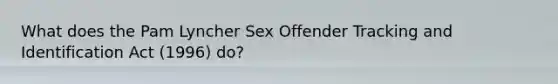 What does the Pam Lyncher Sex Offender Tracking and Identification Act (1996) do?